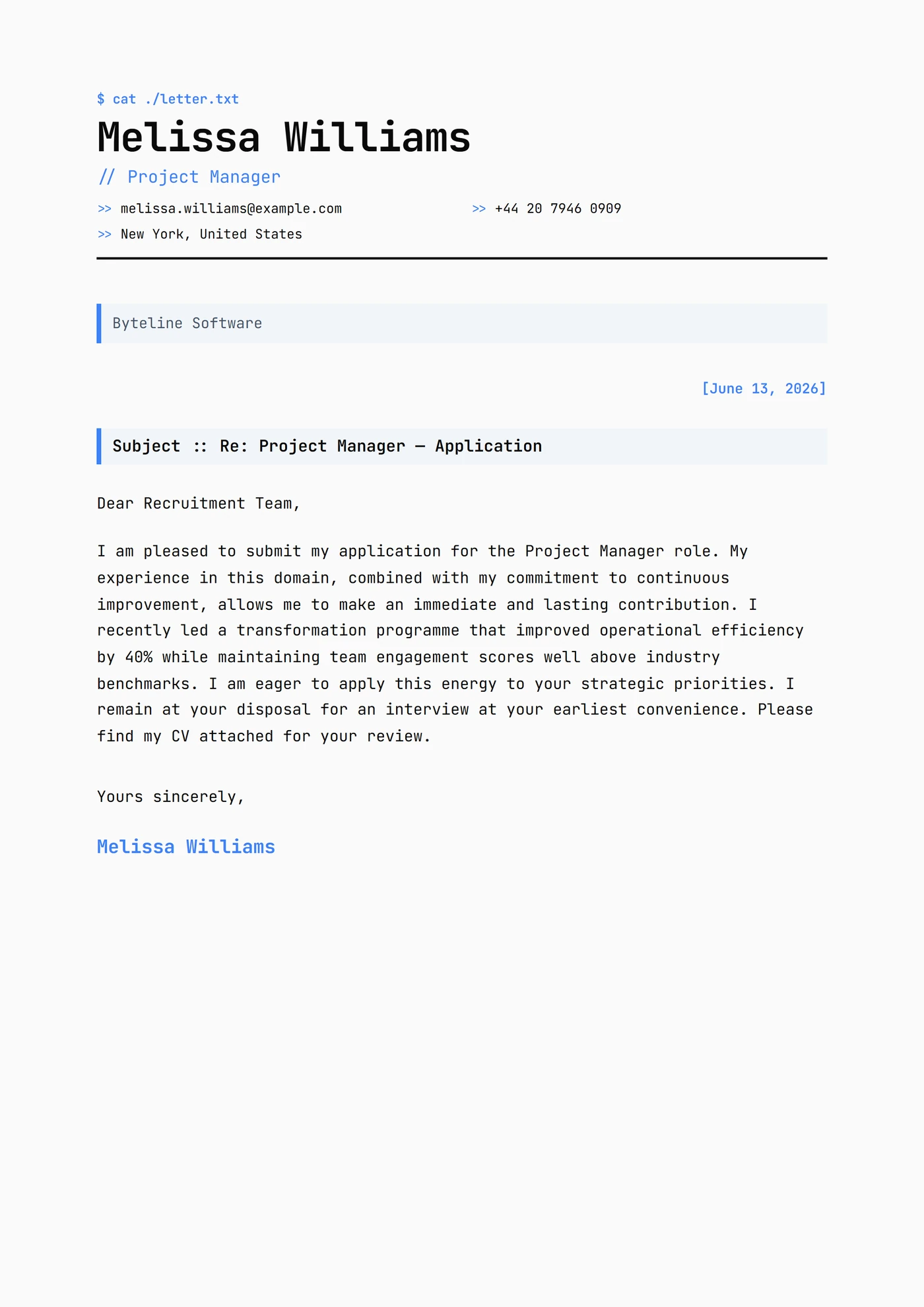 $ cat ./letter.txt

Melissa Williams

// Project Manager

>> melissa.williams@example.com

>> +44 20 7946 0909

>> New York, United States

Byteline Software

[June 13, 2026]

Subject :: Re: Project Manager — Application

Dear Recruitment Team,

I am pleased to submit my application for the Project Manager role. My experience in this domain, combined with my commitment to continuous improvement, allows me to make an immediate and lasting contribution. I recently led a transformation programme that improved operational efficiency by 40% while maintaining team engagement scores well above industry benchmarks. I am eager to apply this energy to your strategic priorities. I remain at your disposal for an interview at your earliest convenience. Please find my CV attached for your review.

Yours sincerely,

Melissa Williams